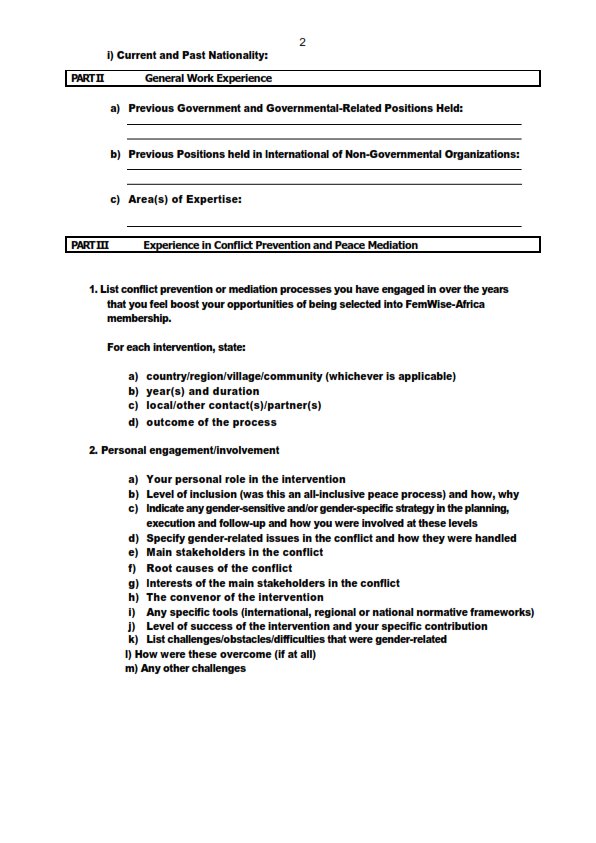 2

i) Current and Past Nationality:

PART II General Work Experience

a) Previous Government and Governmental-Related Positions Held:

b) Previous Positions held in International of Non-Governmental Organizations:

c) Area(s) of Expertise:

PART III Experience in Conflict Prevention and Peace Mediation

1. List conflict prevention or mediation processes you have engaged in over the years that you feel boost your opportunities of being selected into FemWise-Africa membership.

For each intervention, state:

a) country/region/village/community (whichever is applicable)
b) year(s) and duration
c) local/other contact(s)/partner(s)
d) outcome of the process

2. Personal engagement/involvement

a) Your personal role in the intervention
b) Level of inclusion (was this an all-inclusive peace process) and how, why
c) Indicate any gender-sensitive and/or gender-specific strategy in the planning, execution and follow-up and how you were involved at these levels
d) Specify gender-related issues in the conflict and how they were handled
e) Main stakeholders in the conflict
f) Root causes of the conflict
g) Interests of the main stakeholders in the conflict
h) The convenor of the intervention
i) Any specific tools (international, regional or national normative frameworks)
j) Level of success of the intervention and your specific contribution
k) List challenges/obstacles/difficulties that were gender-related
l) How were these overcome (if at all)
m) Any other challenges